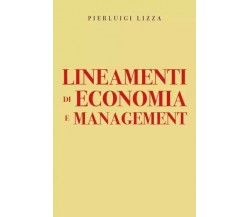 PIERLUIGI LIZZA

LINEAMENTI DI ECONOMIA E MANAGEMENT